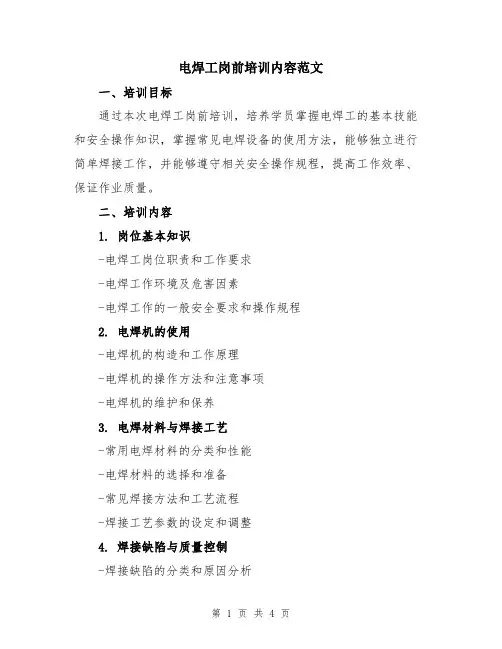 电焊工岗前培训内容范文

一、培训目标

通过本次电焊工岗前培训，培养学员掌握电焊工的基本技能和安全操作知识，掌握常见电焊设备的使用方法，能够独立进行简单焊接工作，并能够遵守相关安全操作规程，提高工作效率、保证作业质量。

二、培训内容

1. 岗位基本知识

-电焊工岗位职责和工作要求

-电焊工作环境及危害因素

-电焊工作的一般安全要求和操作规程

2. 电焊机的使用

-电焊机的构造和工作原理

-电焊机的操作方法和注意事项

-电焊机的维护和保养

3. 电焊材料与焊接工艺

-常用电焊材料的分类和性能

-电焊材料的选择和准备

-常见焊接方法和工艺流程

-焊接工艺参数的设定和调整

4. 焊接缺陷与质量控制

-焊接缺陷的分类和原因分析

第 1 页 共 4 页